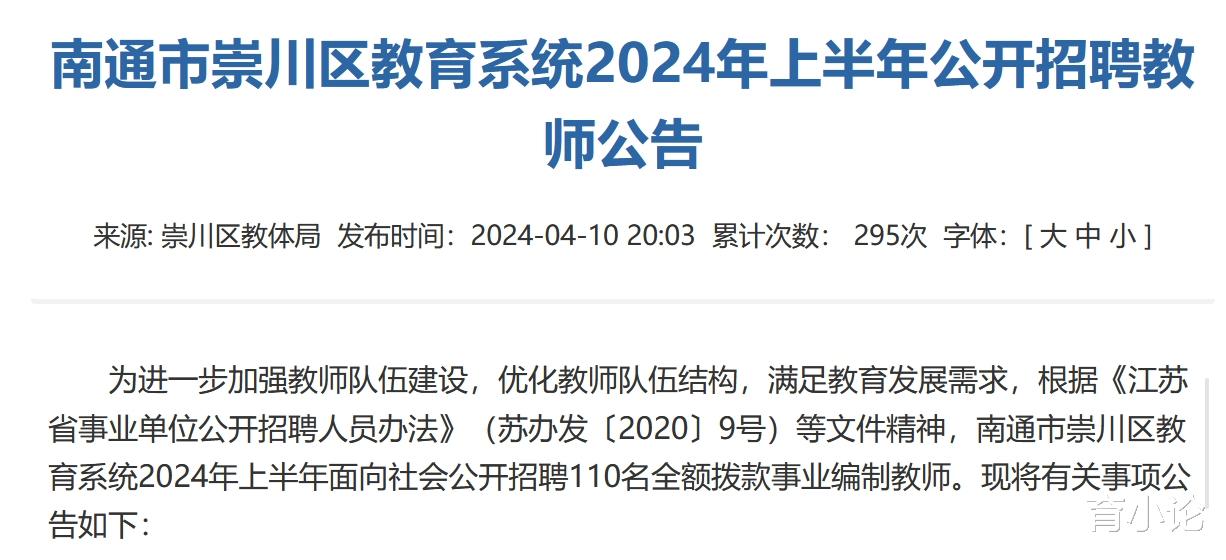 南通市崇川区教育系统2024年上半年公开招聘教师公告

来源: 崇川区教体局 发布时间：2024-04-10 20:03 累计次数： 295次 字体：[ 大 中 小 ]

为进一步加强教师队伍建设，优化教师队伍结构，满足教育发展需求，根据《江苏省事业单位公开招聘人员办法》（苏办发〔2020〕9号）等文件精神，南通市崇川区教育系统2024年上半年面向社会公开招聘110名全额拨款事业编制教师。现将有关事项公告如下：

育小论